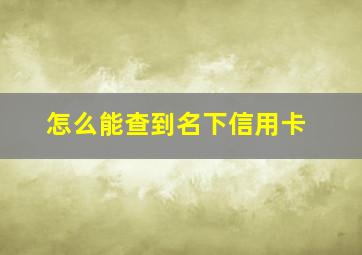 怎么能查到名下信用卡